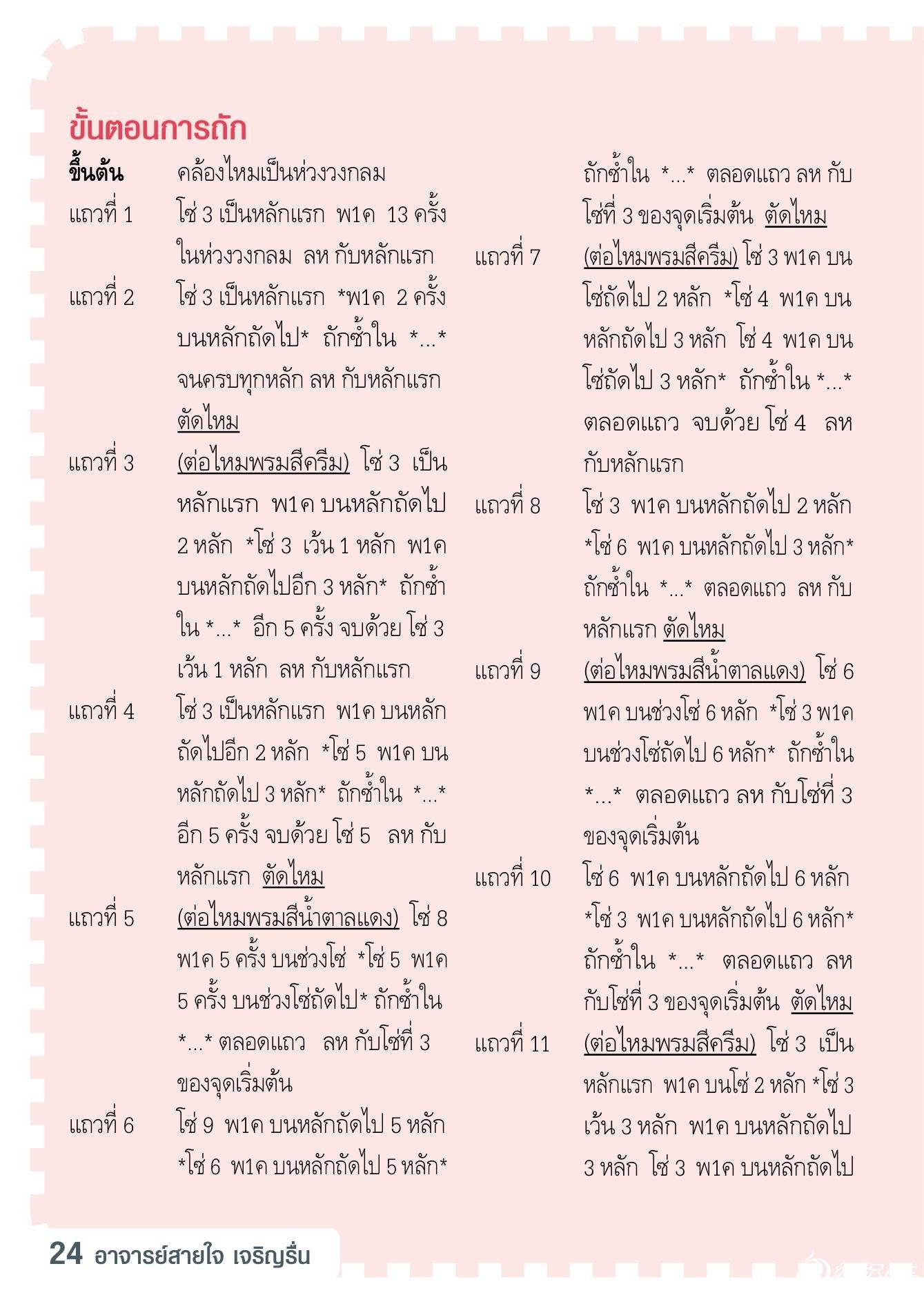 ขั้นตอนการถัก

ขึ้นต้น คล้องไหมเป็นห่วงวงกลม

แถวที่ 1 โซ่ 3 เป็นหลักแรก พ1ค 13 ครั้ง ในห่วงวงกลม ลห กับหลักแรก

แถวที่ 2 โซ่ 3 เป็นหลักแรก *พ1ค 2 ครั้ง บนหลักถัดไป* ถักซ้ำใน *...* จนครบทุกหลัก ลห กับหลักแรก ตัดไหม

แถวที่ 3 (ต่อไหมพรมสีครีม) โซ่ 3 เป็นหลักแรก พ1ค บนหลักถัดไป 2 หลัก *โซ่ 3 เว้น 1 หลัก พ1ค บนหลักถัดไปอีก 3 หลัก* ถักซ้ำใน *...* อีก 5 ครั้ง จบด้วย โซ่ 3 เว้น 1 หลัก ลห กับหลักแรก

แถวที่ 4 โซ่ 3 เป็นหลักแรก พ1ค บนหลักถัดไปอีก 2 หลัก *โซ่ 5 พ1ค บนหลักถัดไป 3 หลัก* ถักซ้ำใน *...* อีก 5 ครั้ง จบด้วย โซ่ 5 ลห กับหลักแรก ตัดไหม

แถวที่ 5 (ต่อไหมพรมสีน้ำตาลแดง) โซ่ 8 พ1ค 5 ครั้ง บนช่วงโซ่ *โซ่ 5 พ1ค 5 ครั้ง บนช่วงโซ่ถัดไป* ถักซ้ำใน *...* ตลอดแถว ลห กับโซ่ที่ 3 ของจุดเริ่มต้น

แถวที่ 6 โซ่ 9 พ1ค บนหลักถัดไป 5 หลัก *โซ่ 6 พ1ค บนหลักถัดไป 5 หลัก* ถักซ้ำใน *...* ตลอดแถว ลห กับโซ่ที่ 3 ของจุดเริ่มต้น ตัดไหม

แถวที่ 7 (ต่อไหมพรมสีครีม) โซ่ 3 พ1ค บนโซ่ถัดไป 2 หลัก *โซ่ 4 พ1ค บนหลักถัดไป 3 หลัก โซ่ 4 พ1ค บนโซ่ถัดไป 3 หลัก* ถักซ้ำใน *...* ตลอดแถว จบด้วย โซ่ 4 ลห กับหลักแรก

แถวที่ 8 โซ่ 3 พ1ค บนหลักถัดไป 2 หลัก *โซ่ 6 พ1ค บนหลักถัดไป 3 หลัก* ถักซ้ำใน *...* ตลอดแถว ลห กับหลักแรก ตัดไหม

แถวที่ 9 (ต่อไหมพรมสีน้ำตาลแดง) โซ่ 6 พ1ค บนช่วงโซ่ 6 หลัก *โซ่ 3 พ1ค บนช่วงโซ่ถัดไป 6 หลัก* ถักซ้ำใน *...* ตลอดแถว ลห กับโซ่ที่ 3 ของจุดเริ่มต้น

แถวที่ 10 โซ่ 6 พ1ค บนหลักถัดไป 6 หลัก *โซ่ 3 พ1ค บนหลักถัดไป 6 หลัก* ถักซ้ำใน *...* ตลอดแถว ลห กับโซ่ที่ 3 ของจุดเริ่มต้น ตัดไหม

แถวที่ 11 (ต่อไหมพรมสีครีม) โซ่ 3 เป็นหลักแรก พ1ค บนโซ่ 2 หลัก *โซ่ 3 เว้น 3 หลัก พ1ค บนหลักถัดไป 3 หลัก โซ่ 3 พ1ค บนหลักถัดไป

24 อาจารย์สายใจ เจริญรื่น